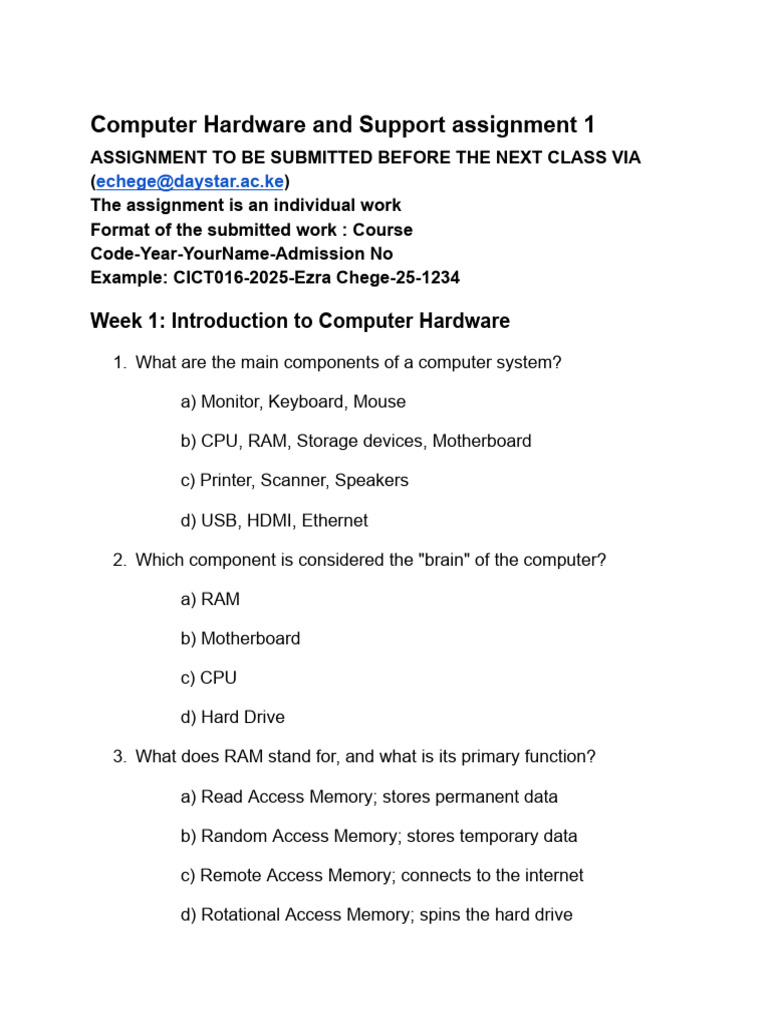 Computer Hardware and Support assignment 1

ASSIGNMENT TO BE SUBMITTED BEFORE THE NEXT CLASS VIA (echege@daystar.ac.ke)
The assignment is an individual work
Format of the submitted work : Course Code-Year-YourName-Admission No
Example: CICT016-2025-Ezra Chege-25-1234

Week 1: Introduction to Computer Hardware

1. What are the main components of a computer system?

a) Monitor, Keyboard, Mouse

b) CPU, RAM, Storage devices, Motherboard

c) Printer, Scanner, Speakers

d) USB, HDMI, Ethernet

2. Which component is considered the "brain" of the computer?

a) RAM

b) Motherboard

c) CPU

d) Hard Drive

3. What does RAM stand for, and what is its primary function?

a) Read Access Memory; stores permanent data

b) Random Access Memory; stores temporary data

c) Remote Access Memory; connects to the internet

d) Rotational Access Memory; spins the hard drive